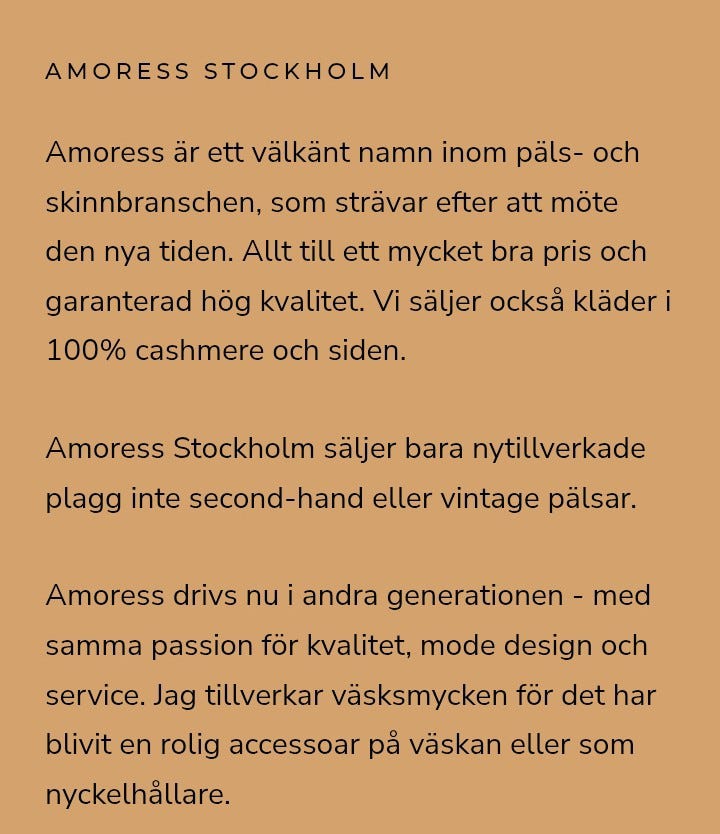 AMORESS STOCKHOLM

Amoress är ett välkänt namn inom päls- och skinnbranschen, som strävar efter att möte den nya tiden. Allt till ett mycket bra pris och garanterad hög kvalitet. Vi säljer också kläder i 100% cashmere och siden.

Amoress Stockholm säljer bara nytillverkade plagg inte second-hand eller vintage pälsar.

Amoress drivs nu i andra generationen - med samma passion för kvalitet, mode design och service. Jag tillverkar väsksmycken för det har blivit en rolig accessoar på väskan eller som nyckelhållare.